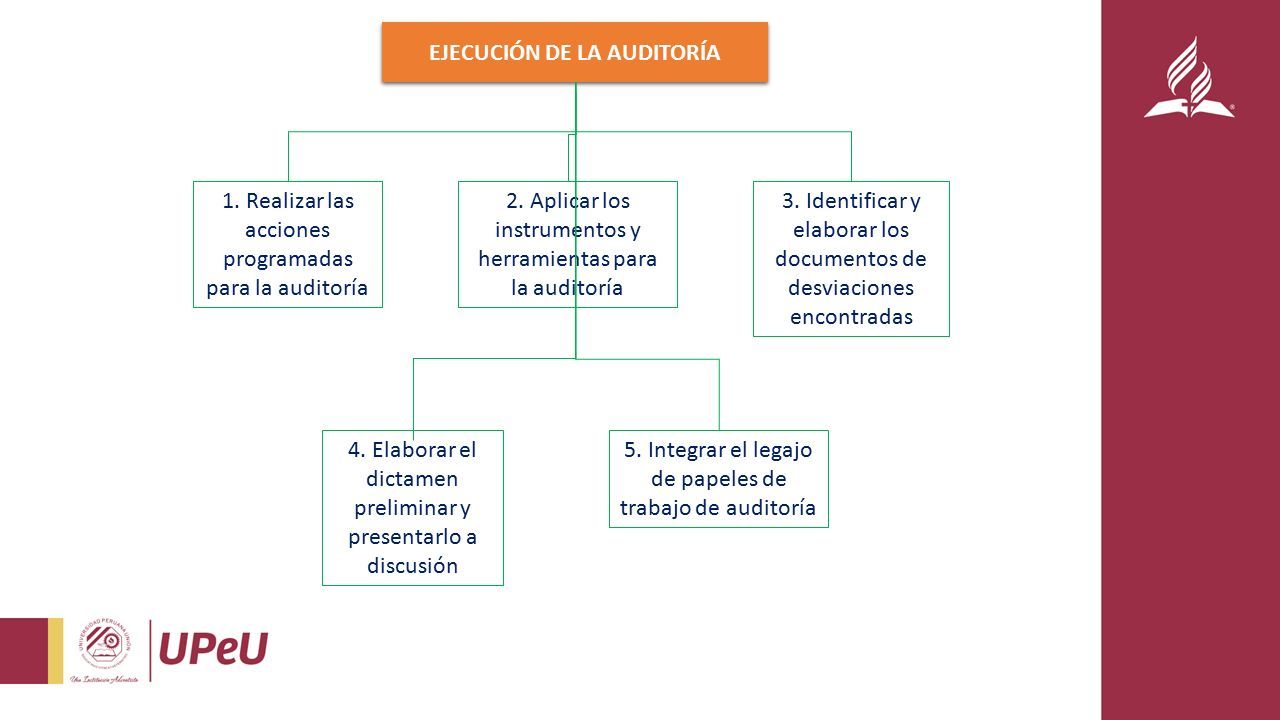 EJECUCIÓN DE LA AUDITORÍA

1. Realizar las acciones programadas para la auditoría

2. Aplicar los instrumentos y herramientas para la auditoría

3. Identificar y elaborar los documentos de desviaciones encontradas

4. Elaborar el dictamen preliminar y presentarlo a discusión

5. Integrar el legajo de papeles de trabajo de auditoría

UNIVERSIDAD PERUANA UNIÓN

UPeU

Una Institución Adventista